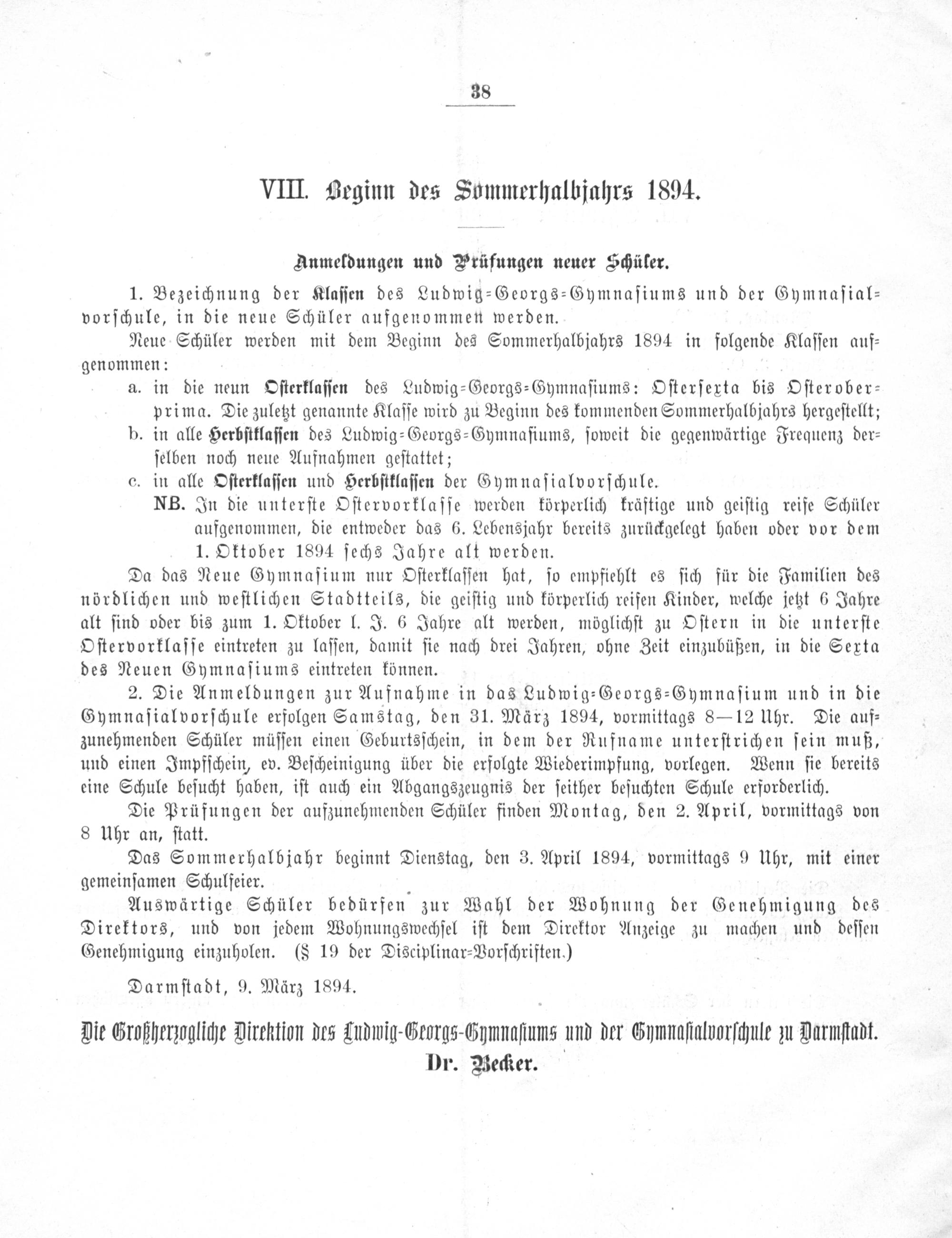 38

VIII. Beginn des Sommerhalbjahrs 1894.

Anmeldungen und Prüfungen neuer Schüler.

1. Bezeichnung der Klassen des Ludwig-Georgs-Gymnasiums und der Gymnasialvorschule, in die neue Schüler aufgenommen werden.

Neue Schüler werden mit dem Beginn des Sommerhalbjahrs 1894 in folgende Klassen aufgenommen:

a. in die neun Osterklassen des Ludwig-Georgs-Gymnasiums: Ostersexta bis Osteroberprima. Die zuletzt genannte Klasse wird zu Beginn des kommenden Sommerhalbjahrs hergestellt;

b. in alle Herbstklassen des Ludwig-Georgs-Gymnasiums, soweit die gegenwärtige Frequenz derselben noch neue Aufnahmen gestattet;

c. in alle Osterklassen und Herbstklassen der Gymnasialvorschule.

NB. In die unterste Ostervorklasse werden körperlich kräftige und geistig reife Schüler aufgenommen, die entweder das 6. Lebensjahr bereits zurückgelegt haben oder vor dem 1. Oktober 1894 sechs Jahre alt werden.

Da das Neue Gymnasium nur Osterklassen hat, so empfiehlt es sich für die Familien des nördlichen und westlichen Stadtteils, die geistig und körperlich reifen Kinder, welche jetzt 6 Jahre alt sind oder bis zum 1. Oktober l. J. 6 Jahre alt werden, möglichst zu Ostern in die unterste Ostervorklasse eintreten zu lassen, damit sie nach drei Jahren, ohne Zeit einzubüßen, in die Sexta des Neuen Gymnasiums eintreten können.

2. Die Anmeldungen zur Aufnahme in das Ludwig-Georgs-Gymnasium und in die Gymnasialvorschule erfolgen Samstag, den 31. März 1894, vormittags 8—12 Uhr. Die aufzunehmenden Schüler müssen einen Geburtsschein, in dem der Rufname unterstrichen sein muß, und einen Impfschein, ev. Bescheinigung über die erfolgte Wiederimpfung, vorlegen. Wenn sie bereits eine Schule besucht haben, ist auch ein Abgangszeugnis der seither besuchten Schule erforderlich.

Die Prüfungen der aufzunehmenden Schüler finden Montag, den 2. April, vormittags von 8 Uhr an, statt.

Das Sommerhalbjahr beginnt Dienstag, den 3. April 1894, vormittags 9 Uhr, mit einer gemeinsamen Schulfeier.

Auswärtige Schüler bedürfen zur Wahl der Wohnung der Genehmigung des Direktors, und von jedem Wohnungswechsel ist dem Direktor Anzeige zu machen und dessen Genehmigung einzuholen. (§ 19 der Disciplinar-Vorschriften.)

Darmstadt, 9. März 1894.

Die Großherzogliche Direktion des Ludwig-Georgs-Gymnasiums und der Gymnasialvorschule zu Darmstadt.
Dr. Becker.